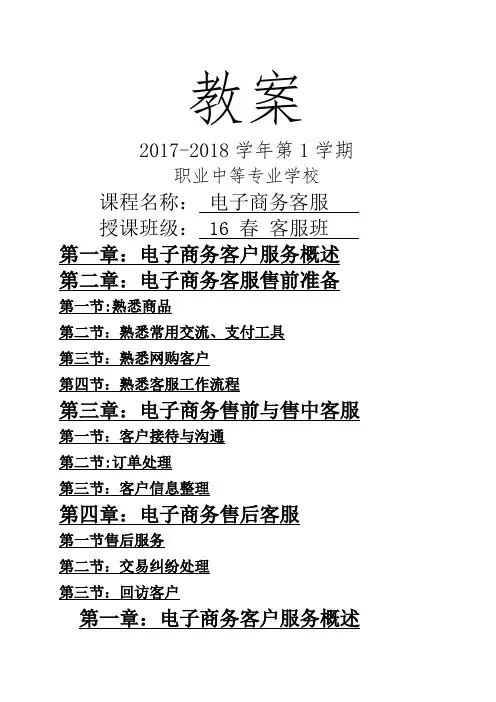 教案

2017-2018 学年第 1 学期

职业中等专业学校

课程名称： 电子商务客服

授课班级： 16 春 客服班

第一章：电子商务客户服务概述

第二章：电子商务客服售前准备

第一节:熟悉商品

第二节：熟悉常用交流、支付工具

第三节：熟悉网购客户

第四节：熟悉客服工作流程

第三章：电子商务售前与售中客服

第一节：客户接待与沟通

第二节:订单处理

第三节：客户信息整理

第四章：电子商务售后客服

第一节售后服务

第二节：交易纠纷处理

第三节：回访客户

第一章：电子商务客户服务概述